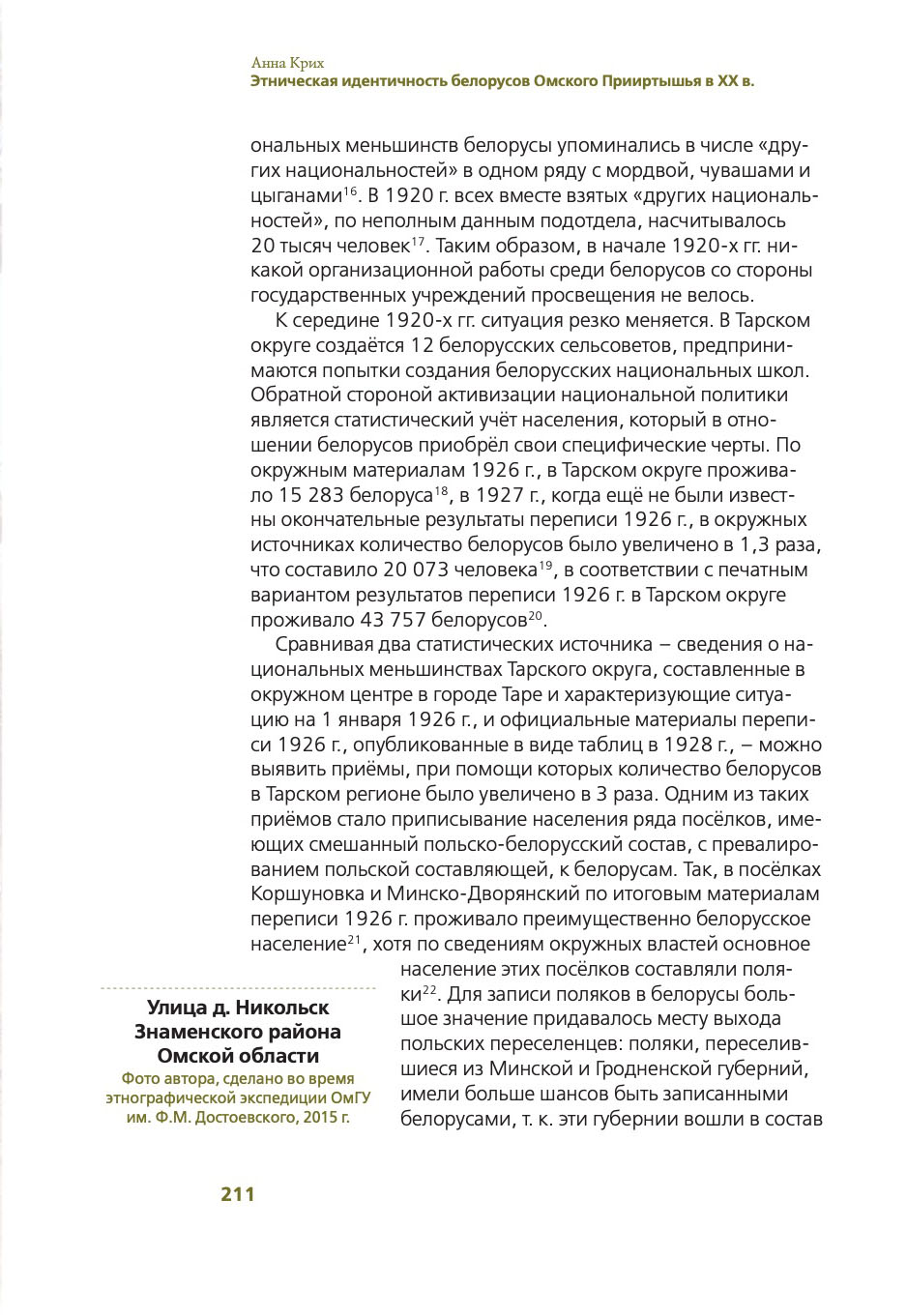 Анна Крих
Этническая идентичность белорусов Омского Прииртышья в XX в.

ональных меньшинств белорусы упоминались в числе «других национальностей» в одном ряду с мордвой, чувашами и цыганами$^{16}$. В 1920 г. всех вместе взятых «других национальностей», по неполным данным подотдела, насчитывалось 20 тысяч человек$^{17}$. Таким образом, в начале 1920-х гг. никакой организационной работы среди белорусов со стороны государственных учреждений просвещения не велось.

К середине 1920-х гг. ситуация резко меняется. В Тарском округе создаётся 12 белорусских сельсоветов, предпринимаются попытки создания белорусских национальных школ. Обратной стороной активизации национальной политики является статистический учёт населения, который в отношении белорусов приобрёл свои специфические черты. По окружным материалам 1926 г., в Тарском округе проживало 15 283 белоруса$^{18}$, в 1927 г., когда ещё не были известны окончательные результаты переписи 1926 г., в окружных источниках количество белорусов было увеличено в 1,3 раза, что составило 20 073 человека$^{19}$, в соответствии с печатным вариантом результатов переписи 1926 г. в Тарском округе проживало 43 757 белорусов$^{20}$.

Сравнивая два статистических источника – сведения о национальных меньшинствах Тарского округа, составленные в окружном центре в городе Таре и характеризующие ситуацию на 1 января 1926 г., и официальные материалы переписи 1926 г., опубликованные в виде таблиц в 1928 г., – можно выявить приёмы, при помощи которых количество белорусов в Тарском регионе было увеличено в 3 раза. Одним из таких приёмов стало приписывание населения ряда посёлков, имеющих смешанный польско-белорусский состав, с превалированием польской составляющей, к белорусам. Так, в посёлках Коршуновка и Минско-Дворянский по итоговым материалам переписи 1926 г. проживало преимущественно белорусское население$^{21}$, хотя по сведениям окружных властей основное население этих посёлков составляли поляки$^{22}$. Для записи поляков в белорусы большое значение придавалось месту выхода польских переселенцев: поляки, переселившиеся из Минской и Гродненской губерний, имели больше шансов быть записанными белорусами, т. к. эти губернии вошли в состав

Улица д. Никольск Знаменского района Омской области
Фото автора, сделано во время этнографической экспедиции ОмГУ им. Ф.М. Достоевского, 2015 г.

211